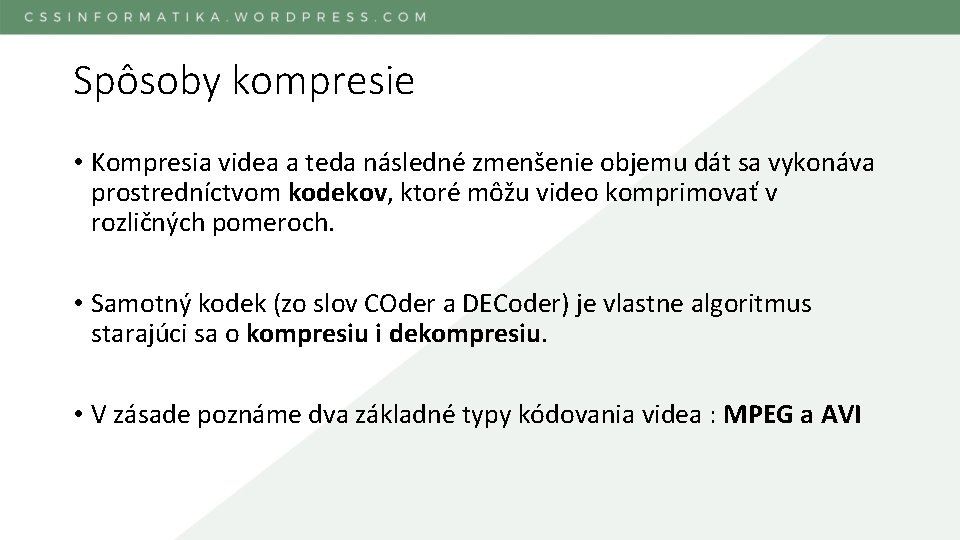 CSSINFORMATIKA.WORDPRESS.COM

Spôsoby kompresie

• Kompresia videa a teda následné zmenšenie objemu dát sa vykonáva prostredníctvom kodekov, ktoré môžu video komprimovať v rozličných pomeroch.

• Samotný kodek (zo slov COder a DECoder) je vlastne algoritmus starajúci sa o kompresiu i dekompresiu.

• V zásade poznáme dva základné typy kódovania videa : MPEG a AVI